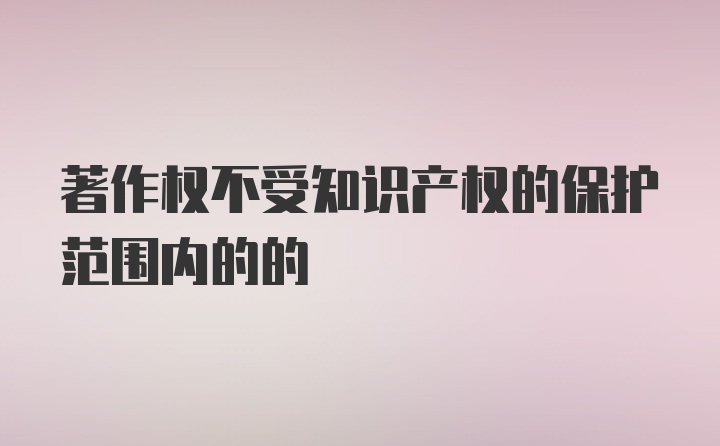 著作权不受知识产权的保护范围内的的